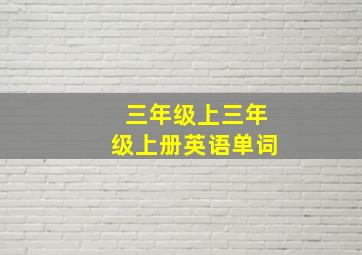 三年级上三年级上册英语单词